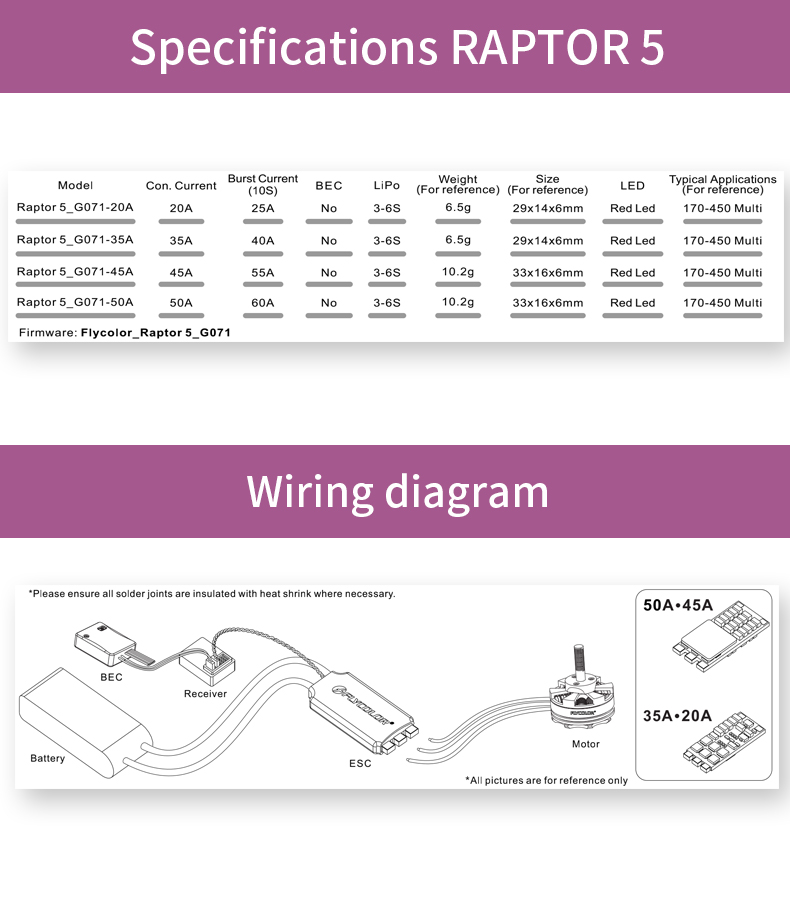 Specifications RAPTOR 5

| Model | Con. Current | Burst Current (10S) | BEC | LiPo | Weight (For reference) | Size (For reference) | LED | Typical Applications (For reference) |
|---|---|---|---|---|---|---|---|---|
| Raptor 5_G071-20A | 20A | 25A | No | 3-6S | 6.5g | 29x14x6mm | Red Led | 170-450 Multi |
| Raptor 5_G071-35A | 35A | 40A | No | 3-6S | 6.5g | 29x14x6mm | Red Led | 170-450 Multi |
| Raptor 5_G071-45A | 45A | 55A | No | 3-6S | 10.2g | 33x16x6mm | Red Led | 170-450 Multi |
| Raptor 5_G071-50A | 50A | 60A | No | 3-6S | 10.2g | 33x16x6mm | Red Led | 170-450 Multi |

Firmware: Flycolor_Raptor 5_G071

Wiring diagram

*Please ensure all solder joints are insulated with heat shrink where necessary.

BEC

Receiver

Battery

FLYCOLOR

ESC

FLYCOLOR

Motor

50A•45A

35A•20A

*All pictures are for reference only